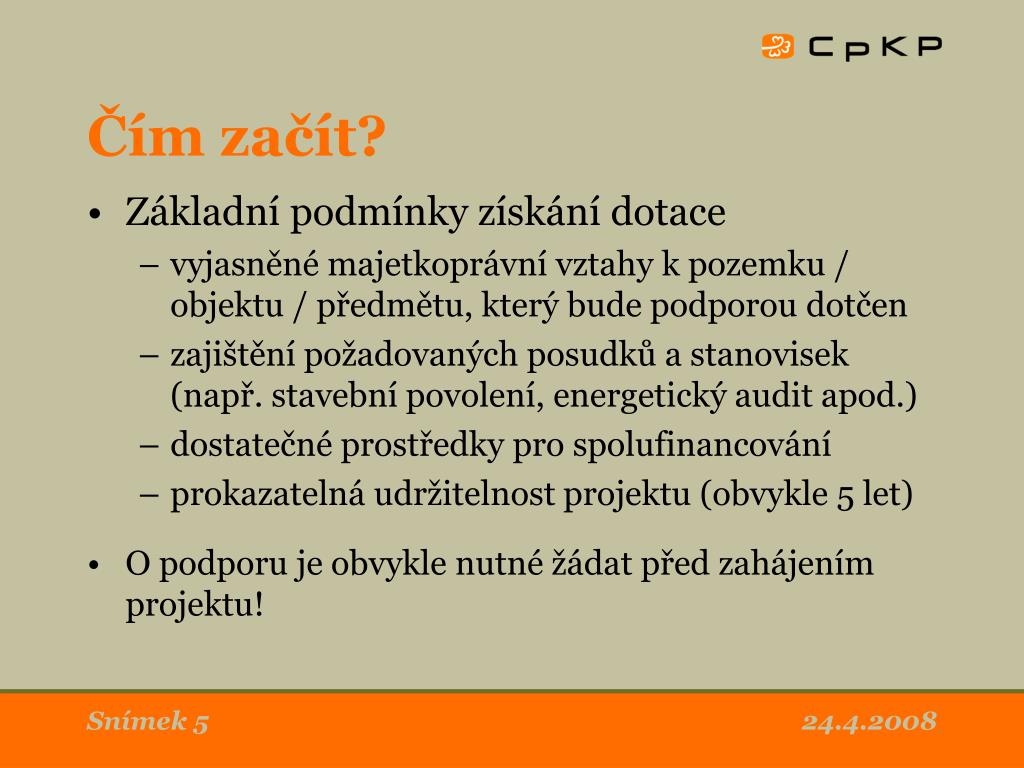 CpKP

Čím začít?

• Základní podmínky získání dotace
– vyjasněné majetkoprávní vztahy k pozemku / objektu / předmětu, který bude podporou dotčen
– zajištění požadovaných posudků a stanovisek (např. stavební povolení, energetický audit apod.)
– dostatečné prostředky pro spolufinancování
– prokazatelná udržitelnost projektu (obvykle 5 let)

• O podporu je obvykle nutné žádat před zahájením projektu!

Snímek 5

24.4.2008